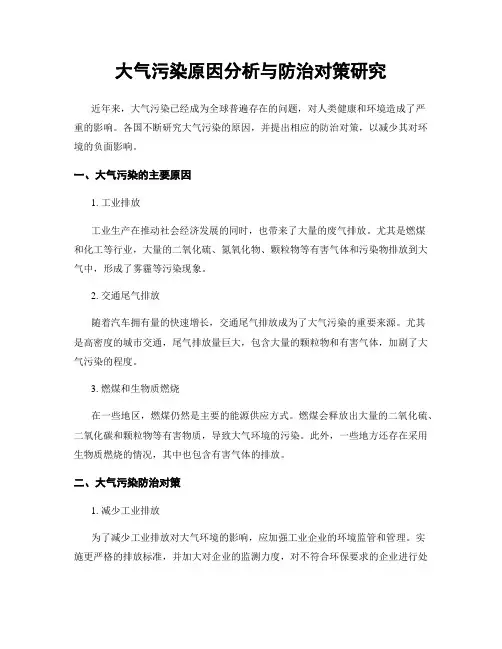 大气污染原因分析与防治对策研究

近年来，大气污染已经成为全球普遍存在的问题，对人类健康和环境造成了严重的影响。各国不断研究大气污染的原因，并提出相应的防治对策，以减少其对环境的负面影响。

一、大气污染的主要原因

1. 工业排放

工业生产在推动社会经济发展的同时，也带来了大量的废气排放。尤其是燃煤和化工等行业，大量的二氧化硫、氮氧化物、颗粒物等有害气体和污染物排放到大气中，形成了雾霾等污染现象。

2. 交通尾气排放

随着汽车拥有量的快速增长，交通尾气排放成为了大气污染的重要来源。尤其是高密度的城市交通，尾气排放量巨大，包含大量的颗粒物和有害气体，加剧了大气污染的程度。

3. 燃煤和生物质燃烧

在一些地区，燃煤仍然是主要的能源供应方式。燃煤会释放出大量的二氧化硫、二氧化碳和颗粒物等有害物质，导致大气环境的污染。此外，一些地方还存在采用生物质燃烧的情况，其中也包含有害气体的排放。

二、大气污染防治对策

1. 减少工业排放

为了减少工业排放对大气环境的影响，应加强工业企业的环境监管和管理。实施更严格的排放标准，并加大对企业的监测力度，对不符合环保要求的企业进行处